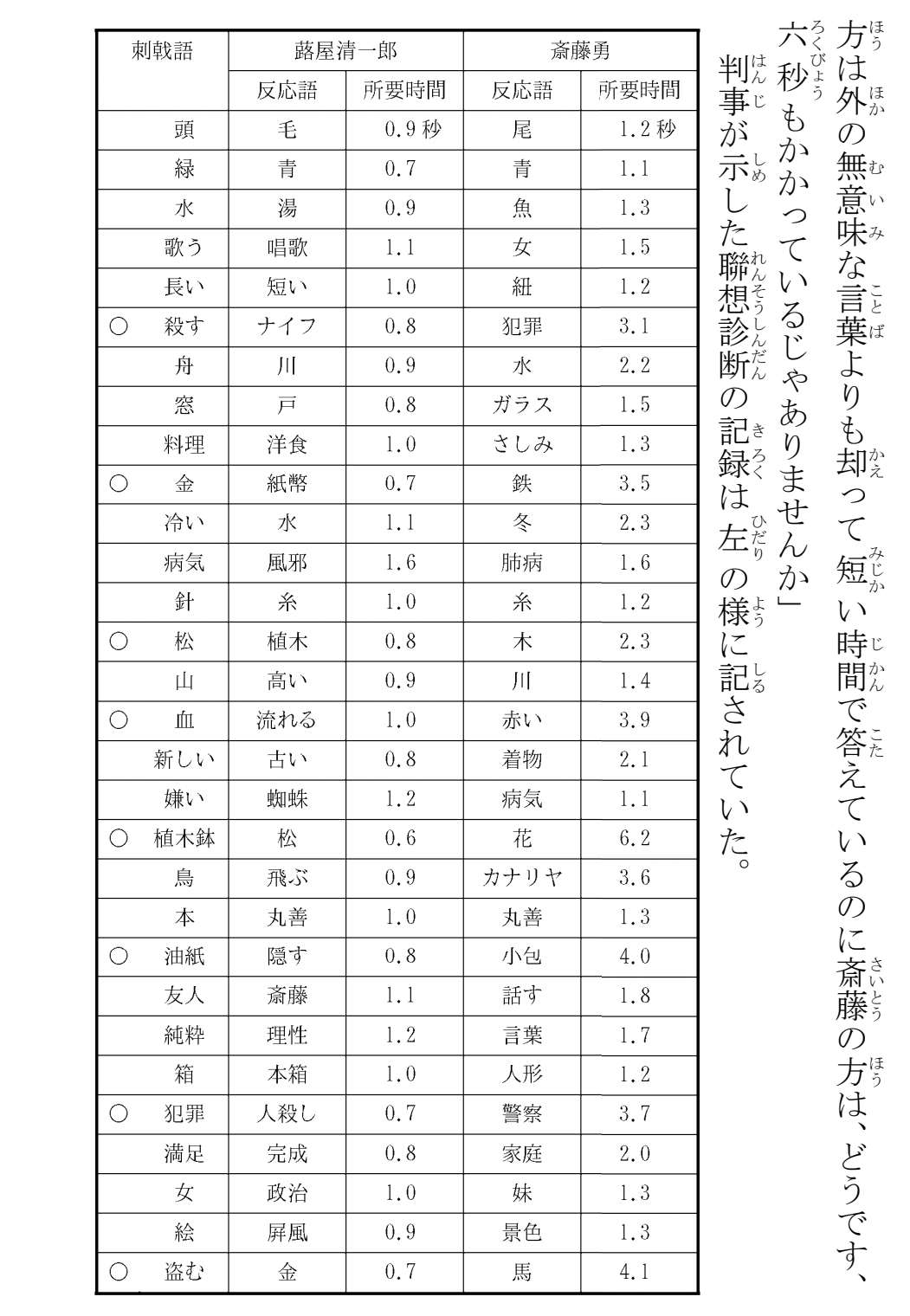 方は外の無意味な言葉よりも却って短い時間で答えているのに斎藤の方は、どうです、六秒もかかっているじゃありませんか」

判事が示した聯想診断の記録は左の様に記されていた。

| 刺戟語 | 蕗屋清一郎 | | 斎藤勇 | |
|---|---|---|---|---|
| | 反応語 | 所要時間 | 反応語 | 所要時間 |
| 頭 | 毛 | 0.9秒 | 尾 | 1.2秒 |
| 緑 | 青 | 0.7 | 青 | 1.1 |
| 水 | 湯 | 0.9 | 魚 | 1.3 |
| 歌う | 唱歌 | 1.1 | 女 | 1.5 |
| 長い | 短い | 1.0 | 紐 | 1.2 |
| ○ 殺す | ナイフ | 0.8 | 犯罪 | 3.1 |
| 舟 | 川 | 0.9 | 水 | 2.2 |
| 窓 | 戸 | 0.8 | ガラス | 1.5 |
| 料理 | 洋食 | 1.0 | さしみ | 1.3 |
| ○ 金 | 紙幣 | 0.7 | 鉄 | 3.5 |
| 冷い | 水 | 1.1 | 冬 | 2.3 |
| 病気 | 風邪 | 1.6 | 肺病 | 1.6 |
| 針 | 糸 | 1.0 | 糸 | 1.2 |
| ○ 松 | 植木 | 0.8 | 木 | 2.3 |
| 山 | 高い | 0.9 | 川 | 1.4 |
| ○ 血 | 流れる | 1.0 | 赤い | 3.9 |
| 新しい | 古い | 0.8 | 着物 | 2.1 |
| 嫌い | 蜘蛛 | 1.2 | 病気 | 1.1 |
| ○ 植木鉢 | 松 | 0.6 | 花 | 6.2 |
| 鳥 | 飛ぶ | 0.9 | カナリヤ | 3.6 |
| 本 | 丸善 | 1.0 | 丸善 | 1.3 |
| ○ 油紙 | 隠す | 0.8 | 小包 | 4.0 |
| 友人 | 斎藤 | 1.1 | 話す | 1.8 |
| 純粋 | 理性 | 1.2 | 言葉 | 1.7 |
| 箱 | 本箱 | 1.0 | 人形 | 1.2 |
| ○ 犯罪 | 人殺し | 0.7 | 警察 | 3.7 |
| 満足 | 完成 | 0.8 | 家庭 | 2.0 |
| 女 | 政治 | 1.0 | 妹 | 1.3 |
| 絵 | 屏風 | 0.9 | 景色 | 1.3 |
| ○ 盗む | 金 | 0.7 | 馬 | 4.1 |